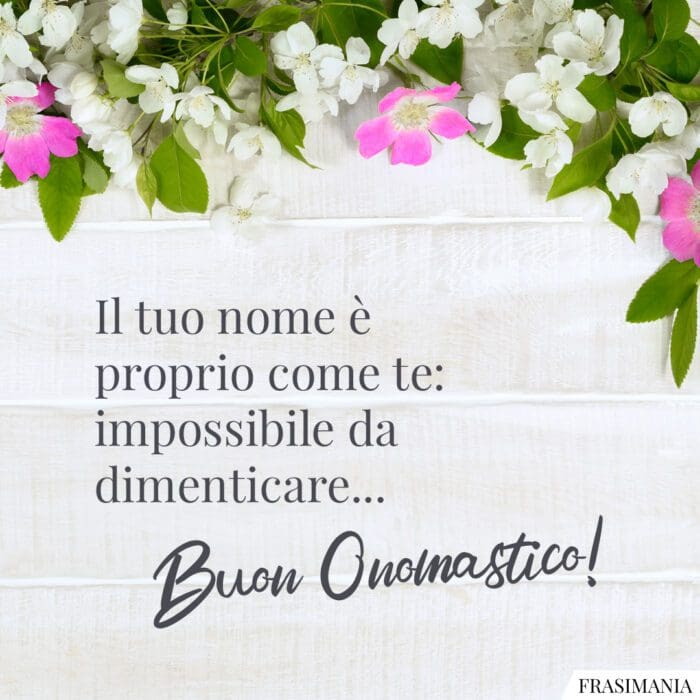 Il tuo nome è proprio come te: impossibile da dimenticare...

Buon Onomastico!

FRASIMANIA